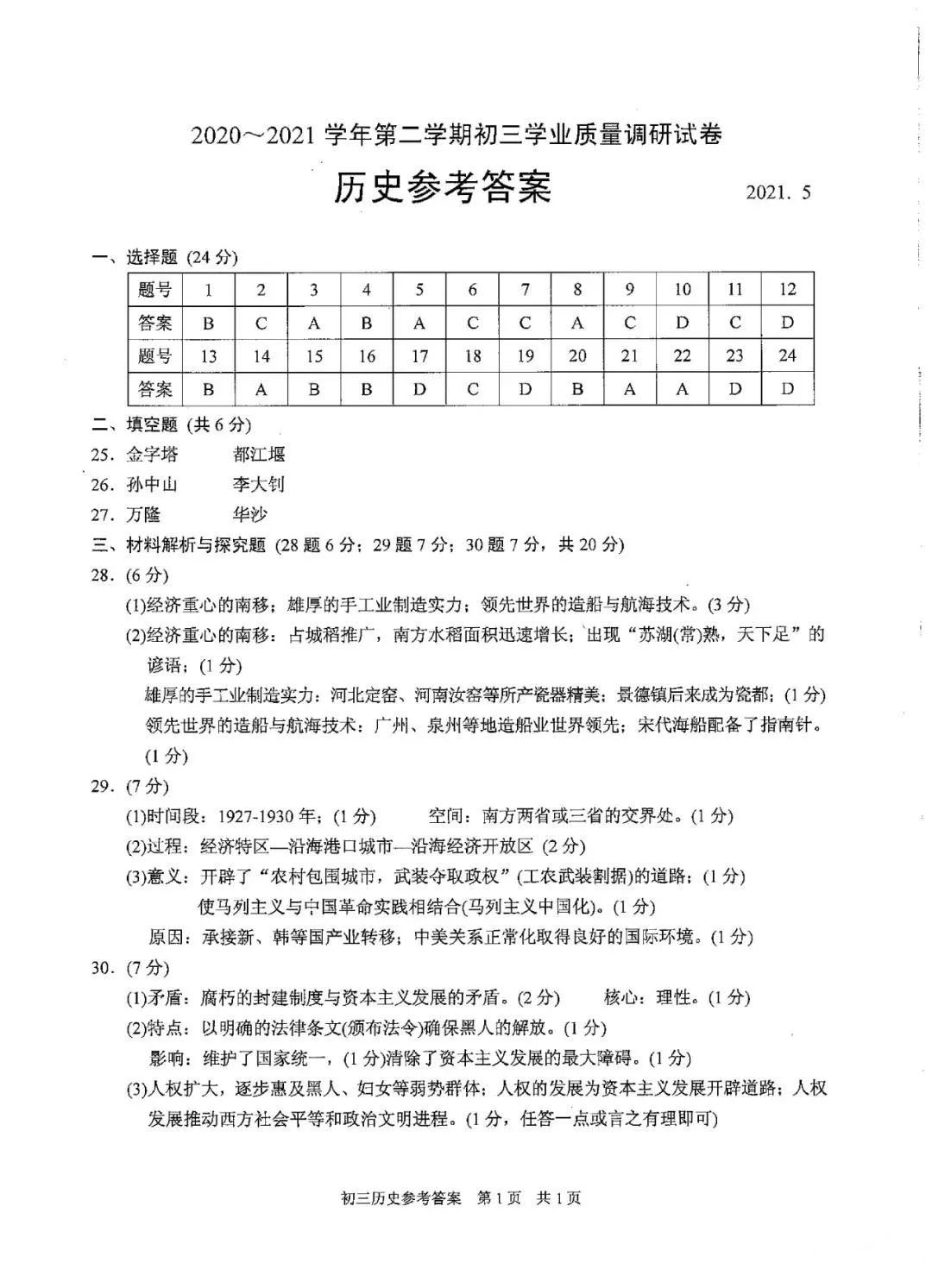 2020～2021 学年第二学期初三学业质量调研试卷

历史参考答案 2021. 5

一、选择题 (24 分)

| 题号 | 1 | 2 | 3 | 4 | 5 | 6 | 7 | 8 | 9 | 10 | 11 | 12 |
|---|---|---|---|---|---|---|---|---|---|---|---|---|
| 答案 | B | C | A | B | A | C | C | A | C | D | C | D |
| 题号 | 13 | 14 | 15 | 16 | 17 | 18 | 19 | 20 | 21 | 22 | 23 | 24 |
| 答案 | B | A | B | B | D | C | D | B | A | A | D | D |

二、填空题 (共 6 分)

25. 金字塔 都江堰

26. 孙中山 李大钊

27. 万隆 华沙

三、材料解析与探究题 (28 题 6 分；29 题 7 分；30 题 7 分，共 20 分)

28. (6 分)

(1)经济重心的南移；雄厚的手工业制造实力；领先世界的造船与航海技术。(3 分)

(2)经济重心的南移：占城稻推广，南方水稻面积迅速增长；出现“苏湖(常)熟，天下足”的谚语；(1 分)

雄厚的手工业制造实力：河北定窑、河南汝窑等所产瓷器精美；景德镇后来成为瓷都；(1 分)

领先世界的造船与航海技术：广州、泉州等地造船业世界领先；宋代海船配备了指南针。(1 分)

29. (7 分)

(1)时间段：1927-1930 年；(1 分) 空间：南方两省或三省的交界处。(1 分)

(2)过程：经济特区—沿海港口城市—沿海经济开放区 (2 分)

(3)意义：开辟了“农村包围城市，武装夺取政权”(工农武装割据)的道路；(1 分)

使马列主义与中国革命实践相结合(马列主义中国化)。(1 分)

原因：承接新、韩等国产业转移；中美关系正常化取得良好的国际环境。(1 分)

30. (7 分)

(1)矛盾：腐朽的封建制度与资本主义发展的矛盾。(2 分) 核心：理性。(1 分)

(2)特点：以明确的法律条文(颁布法令)确保黑人的解放。(1 分)

影响：维护了国家统一，(1 分)清除了资本主义发展的最大障碍。(1 分)

(3)人权扩大，逐步惠及黑人、妇女等弱势群体；人权的发展为资本主义发展开辟道路；人权发展推动西方社会平等和政治文明进程。(1 分，任答一点或言之有理即可)

初三历史参考答案 第 1 页 共 1 页